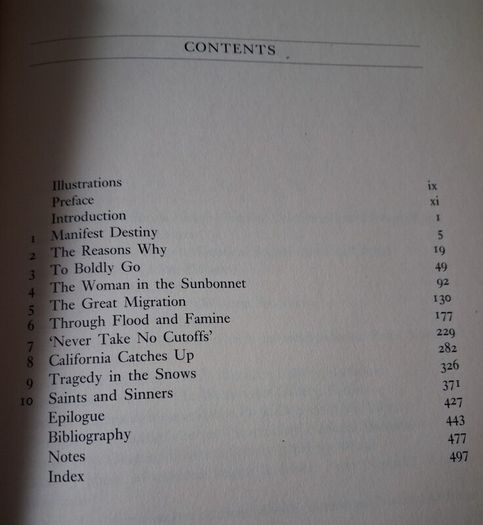 CONTENTS

| | | |
|---|---|---|
| | Illustrations | ix |
| | Preface | xi |
| | Introduction | 1 |
| 1 | Manifest Destiny | 5 |
| 2 | The Reasons Why | 19 |
| 3 | To Boldly Go | 49 |
| 4 | The Woman in the Sunbonnet | 92 |
| 5 | The Great Migration | 130 |
| 6 | Through Flood and Famine | 177 |
| 7 | 'Never Take No Cutoffs' | 229 |
| 8 | California Catches Up | 282 |
| 9 | Tragedy in the Snows | 326 |
| 10 | Saints and Sinners | 371 |
| | Epilogue | 427 |
| | Bibliography | 443 |
| | Notes | 477 |
| | Index | 497 |